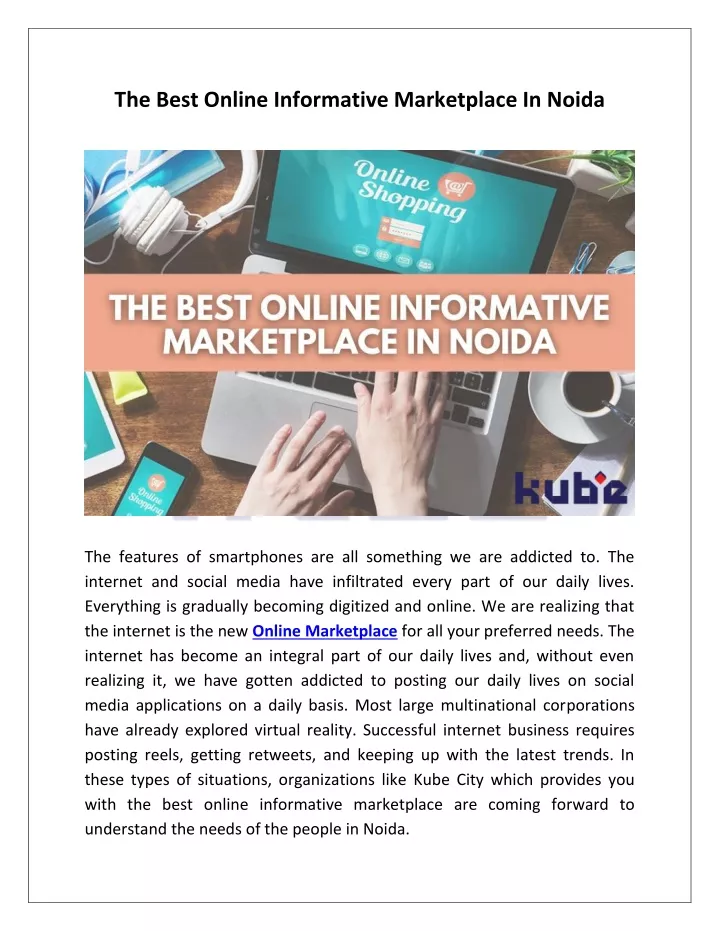 The Best Online Informative Marketplace In Noida

Online Shopping

THE BEST ONLINE INFORMATIVE MARKETPLACE IN NOIDA

Online Shopping

kube

The features of smartphones are all something we are addicted to. The internet and social media have infiltrated every part of our daily lives. Everything is gradually becoming digitized and online. We are realizing that the internet is the new Online Marketplace for all your preferred needs. The internet has become an integral part of our daily lives and, without even realizing it, we have gotten addicted to posting our daily lives on social media applications on a daily basis. Most large multinational corporations have already explored virtual reality. Successful internet business requires posting reels, getting retweets, and keeping up with the latest trends. In these types of situations, organizations like Kube City which provides you with the best online informative marketplace are coming forward to understand the needs of the people in Noida.